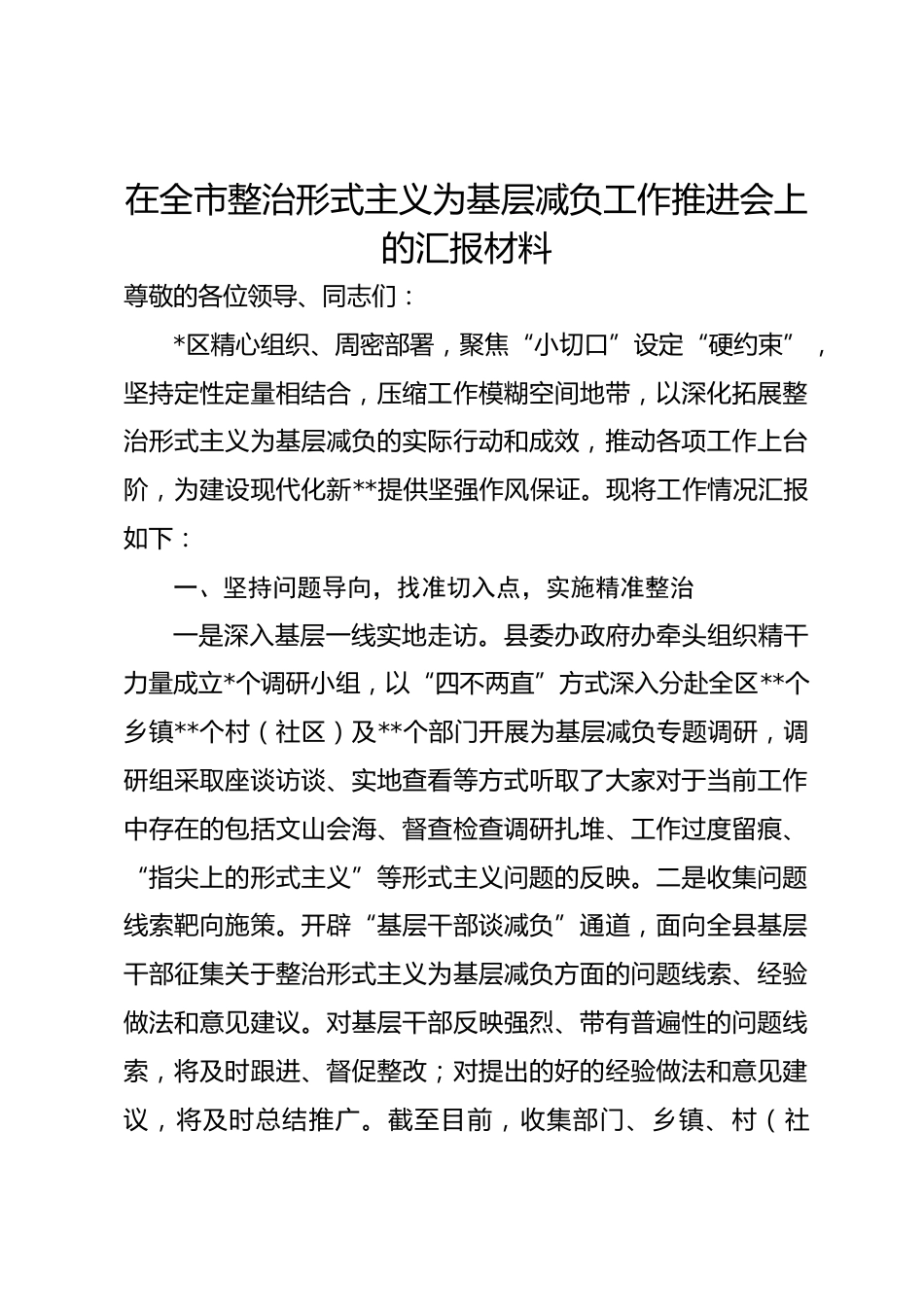 在全市整治形式主义为基层减负工作推进会上的汇报材料

尊敬的各位领导、同志们：

*区精心组织、周密部署，聚焦“小切口”设定“硬约束”，坚持定性定量相结合，压缩工作模糊空间地带，以深化拓展整治形式主义为基层减负的实际行动和成效，推动各项工作上台阶，为建设现代化新**提供坚强作风保证。现将工作情况汇报如下：

一、坚持问题导向，找准切入点，实施精准整治

一是深入基层一线实地走访。县委办政府办牵头组织精干力量成立*个调研小组，以“四不两直”方式深入分赴全区**个乡镇**个村（社区）及**个部门开展为基层减负专题调研，调研组采取座谈访谈、实地查看等方式听取了大家对于当前工作中存在的包括文山会海、督查检查调研扎堆、工作过度留痕、“指尖上的形式主义”等形式主义问题的反映。二是收集问题线索靶向施策。开辟“基层干部谈减负”通道，面向全县基层干部征集关于整治形式主义为基层减负方面的问题线索、经验做法和意见建议。对基层干部反映强烈、带有普遍性的问题线索，将及时跟进、督促整改；对提出的好的经验做法和意见建议，将及时总结推广。截至目前，收集部门、乡镇、村（社